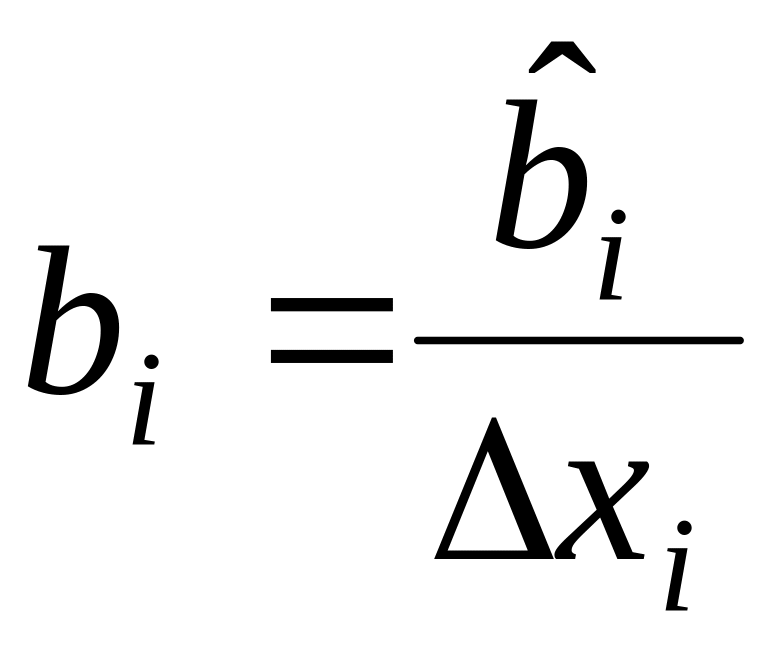 $b_i = \frac{\hat{b}_i}{\Delta x_i}$